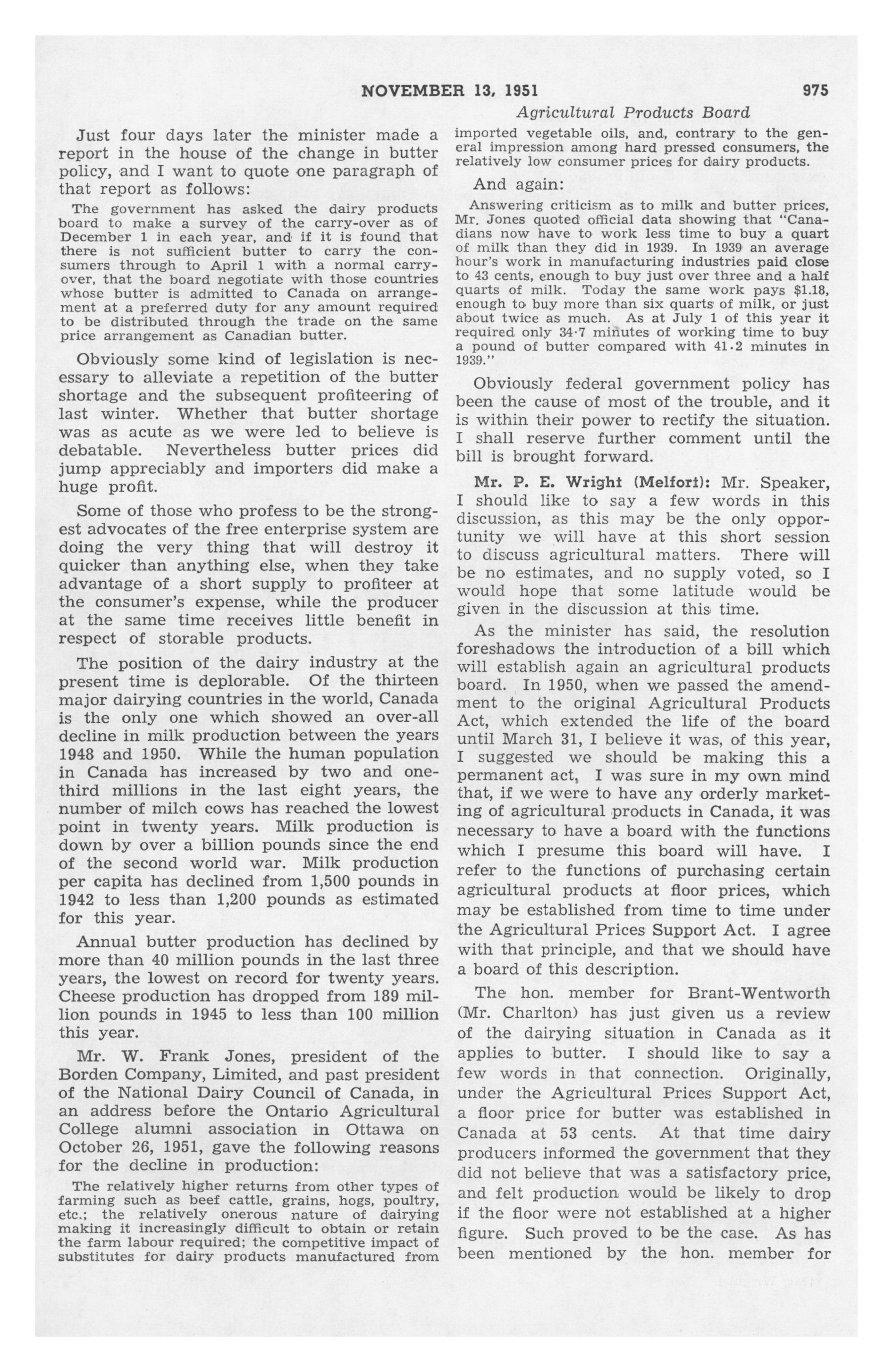 NOVEMBER 13, 1951 975

Agricultural Products Board

Just four days later the minister made a report in the house of the change in butter policy, and I want to quote one paragraph of that report as follows:

The government has asked the dairy products board to make a survey of the carry-over as of December 1 in each year, and if it is found that there is not sufficient butter to carry the consumers through to April 1 with a normal carry-over, that the board negotiate with those countries whose butter is admitted to Canada on arrangement at a preferred duty for any amount required to be distributed through the trade on the same price arrangement as Canadian butter.

Obviously some kind of legislation is necessary to alleviate a repetition of the butter shortage and the subsequent profiteering of last winter. Whether that butter shortage was as acute as we were led to believe is debatable. Nevertheless butter prices did jump appreciably and importers did make a huge profit.

Some of those who profess to be the strongest advocates of the free enterprise system are doing the very thing that will destroy it quicker than anything else, when they take advantage of a short supply to profiteer at the consumer's expense, while the producer at the same time receives little benefit in respect of storable products.

The position of the dairy industry at the present time is deplorable. Of the thirteen major dairying countries in the world, Canada is the only one which showed an over-all decline in milk production between the years 1948 and 1950. While the human population in Canada has increased by two and one-third millions in the last eight years, the number of milch cows has reached the lowest point in twenty years. Milk production is down by over a billion pounds since the end of the second world war. Milk production per capita has declined from 1,500 pounds in 1942 to less than 1,200 pounds as estimated for this year.

Annual butter production has declined by more than 40 million pounds in the last three years, the lowest on record for twenty years. Cheese production has dropped from 189 million pounds in 1945 to less than 100 million this year.

Mr. W. Frank Jones, president of the Borden Company, Limited, and past president of the National Dairy Council of Canada, in an address before the Ontario Agricultural College alumni association in Ottawa on October 26, 1951, gave the following reasons for the decline in production:

The relatively higher returns from other types of farming such as beef cattle, grains, hogs, poultry, etc.; the relatively onerous nature of dairying making it increasingly difficult to obtain or retain the farm labour required; the competitive impact of substitutes for dairy products manufactured from imported vegetable oils, and, contrary to the general impression among hard pressed consumers, the relatively low consumer prices for dairy products.

And again:

Answering criticism as to milk and butter prices, Mr. Jones quoted official data showing that "Canadians now have to work less time to buy a quart of milk than they did in 1939. In 1939 an average hour's work in manufacturing industries paid close to 43 cents, enough to buy just over three and a half quarts of milk. Today the same work pays $1.18, enough to buy more than six quarts of milk, or just about twice as much. As at July 1 of this year it required only 34·7 minutes of working time to buy a pound of butter compared with 41·2 minutes in 1939."

Obviously federal government policy has been the cause of most of the trouble, and it is within their power to rectify the situation. I shall reserve further comment until the bill is brought forward.

Mr. P. E. Wright (Melfort): Mr. Speaker, I should like to say a few words in this discussion, as this may be the only opportunity we will have at this short session to discuss agricultural matters. There will be no estimates, and no supply voted, so I would hope that some latitude would be given in the discussion at this time.

As the minister has said, the resolution foreshadows the introduction of a bill which will establish again an agricultural products board. In 1950, when we passed the amendment to the original Agricultural Products Act, which extended the life of the board until March 31, I believe it was, of this year, I suggested we should be making this a permanent act. I was sure in my own mind that, if we were to have any orderly marketing of agricultural products in Canada, it was necessary to have a board with the functions which I presume this board will have. I refer to the functions of purchasing certain agricultural products at floor prices, which may be established from time to time under the Agricultural Prices Support Act. I agree with that principle, and that we should have a board of this description.

The hon. member for Brant-Wentworth (Mr. Charlton) has just given us a review of the dairying situation in Canada as it applies to butter. I should like to say a few words in that connection. Originally, under the Agricultural Prices Support Act, a floor price for butter was established in Canada at 53 cents. At that time dairy producers informed the government that they did not believe that was a satisfactory price, and felt production would be likely to drop if the floor were not established at a higher figure. Such proved to be the case. As has been mentioned by the hon. member for